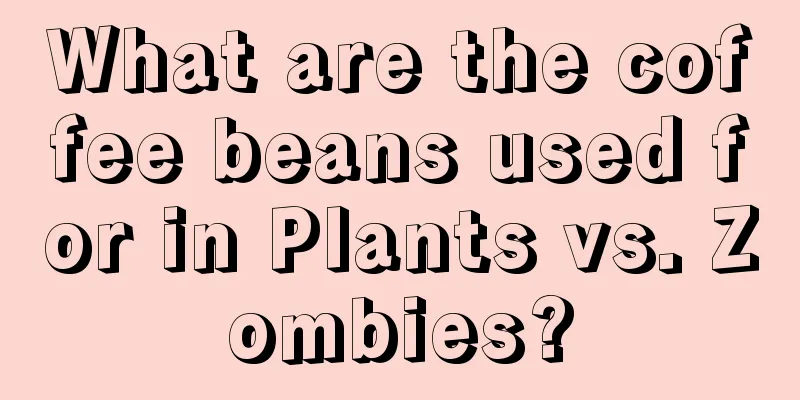 What are the coffee beans used for in Plants vs. Zombies?